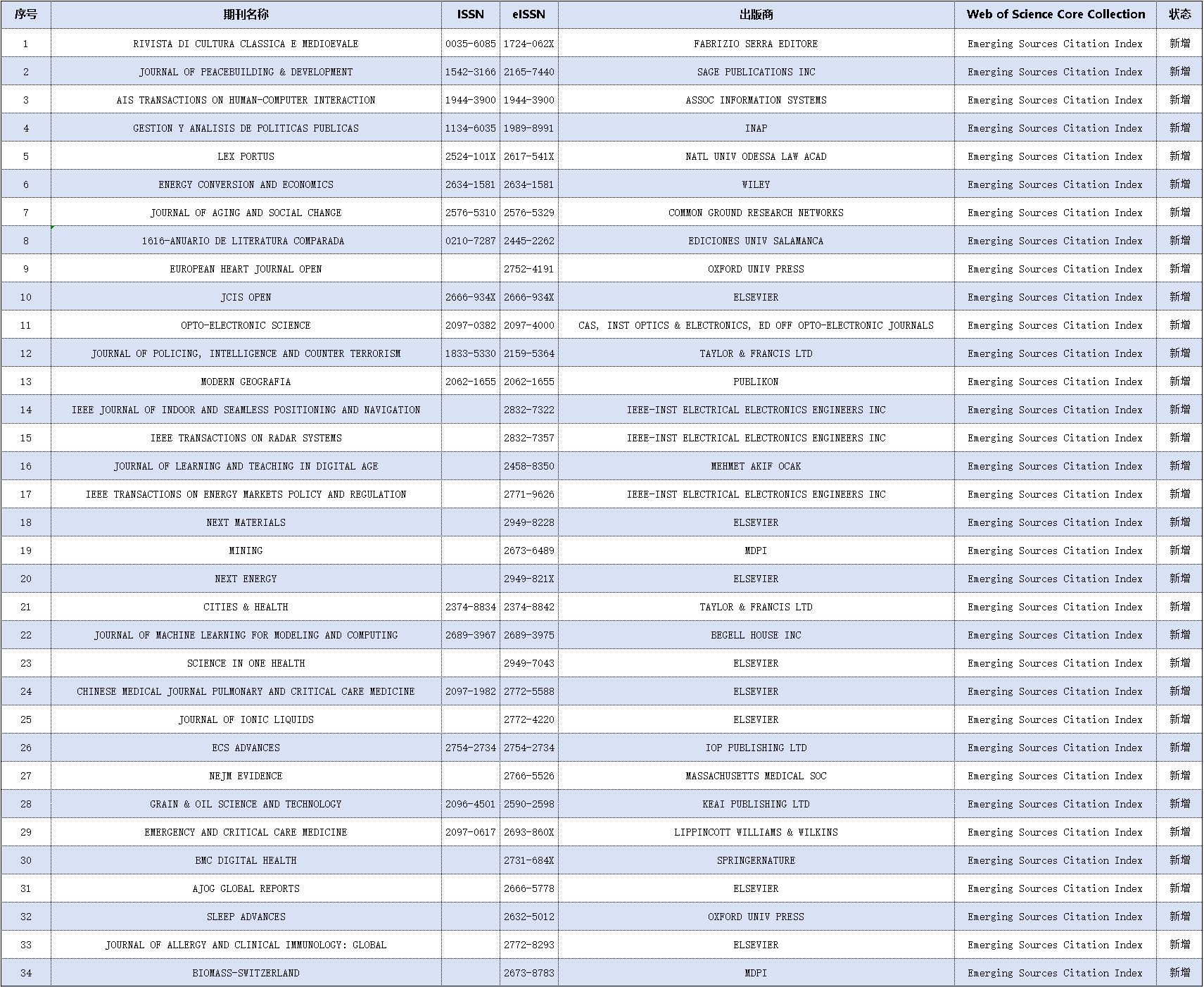 | 序号 | 期刊名称 | ISSN | eISSN | 出版商 | Web of Science Core Collection | 状态 |
|---|---|---|---|---|---|---|
| 1 | RIVISTA DI CULTURA CLASSICA E MEDIOEVALE | 0035-6085 | 1724-062X | FABRIZIO SERRA EDITORE | Emerging Sources Citation Index | 新增 |
| 2 | JOURNAL OF PEACEBUILDING & DEVELOPMENT | 1542-3166 | 2165-7440 | SAGE PUBLICATIONS INC | Emerging Sources Citation Index | 新增 |
| 3 | AIS TRANSACTIONS ON HUMAN-COMPUTER INTERACTION | 1944-3900 | 1944-3900 | ASSOC INFORMATION SYSTEMS | Emerging Sources Citation Index | 新增 |
| 4 | GESTION Y ANALISIS DE POLITICAS PUBLICAS | 1134-6035 | 1989-8991 | INAP | Emerging Sources Citation Index | 新增 |
| 5 | LEX PORTUS | 2524-101X | 2617-541X | NATL UNIV ODESSA LAW ACAD | Emerging Sources Citation Index | 新增 |
| 6 | ENERGY CONVERSION AND ECONOMICS | 2634-1581 | 2634-1581 | WILEY | Emerging Sources Citation Index | 新增 |
| 7 | JOURNAL OF AGING AND SOCIAL CHANGE | 2576-5310 | 2576-5329 | COMMON GROUND RESEARCH NETWORKS | Emerging Sources Citation Index | 新增 |
| 8 | 1616-ANUARIO DE LITERATURA COMPARADA | 0210-7287 | 2445-2262 | EDICIONES UNIV SALAMANCA | Emerging Sources Citation Index | 新增 |
| 9 | EUROPEAN HEART JOURNAL OPEN | | 2752-4191 | OXFORD UNIV PRESS | Emerging Sources Citation Index | 新增 |
| 10 | JCIS OPEN | 2666-934X | 2666-934X | ELSEVIER | Emerging Sources Citation Index | 新增 |
| 11 | OPTO-ELECTRONIC SCIENCE | 2097-0382 | 2097-4000 | CAS, INST OPTICS & ELECTRONICS, ED OFF OPTO-ELECTRONIC JOURNALS | Emerging Sources Citation Index | 新增 |
| 12 | JOURNAL OF POLICING, INTELLIGENCE AND COUNTER TERRORISM | 1833-5330 | 2159-5364 | TAYLOR & FRANCIS LTD | Emerging Sources Citation Index | 新增 |
| 13 | MODERN GEOGRAFIA | 2062-1655 | 2062-1655 | PUBLIKON | Emerging Sources Citation Index | 新增 |
| 14 | IEEE JOURNAL OF INDOOR AND SEAMLESS POSITIONING AND NAVIGATION | | 2832-7322 | IEEE-INST ELECTRICAL ELECTRONICS ENGINEERS INC | Emerging Sources Citation Index | 新增 |
| 15 | IEEE TRANSACTIONS ON RADAR SYSTEMS | | 2832-7357 | IEEE-INST ELECTRICAL ELECTRONICS ENGINEERS INC | Emerging Sources Citation Index | 新增 |
| 16 | JOURNAL OF LEARNING AND TEACHING IN DIGITAL AGE | | 2458-8350 | MEHMET AKIF OCAK | Emerging Sources Citation Index | 新增 |
| 17 | IEEE TRANSACTIONS ON ENERGY MARKETS POLICY AND REGULATION | | 2771-9626 | IEEE-INST ELECTRICAL ELECTRONICS ENGINEERS INC | Emerging Sources Citation Index | 新增 |
| 18 | NEXT MATERIALS | | 2949-8228 | ELSEVIER | Emerging Sources Citation Index | 新增 |
| 19 | MINING | | 2673-6489 | MDPI | Emerging Sources Citation Index | 新增 |
| 20 | NEXT ENERGY | | 2949-821X | ELSEVIER | Emerging Sources Citation Index | 新增 |
| 21 | CITIES & HEALTH | 2374-8834 | 2374-8842 | TAYLOR & FRANCIS LTD | Emerging Sources Citation Index | 新增 |
| 22 | JOURNAL OF MACHINE LEARNING FOR MODELING AND COMPUTING | 2689-3967 | 2689-3975 | BEGELL HOUSE INC | Emerging Sources Citation Index | 新增 |
| 23 | SCIENCE IN ONE HEALTH | | 2949-7043 | ELSEVIER | Emerging Sources Citation Index | 新增 |
| 24 | CHINESE MEDICAL JOURNAL PULMONARY AND CRITICAL CARE MEDICINE | 2097-1982 | 2772-5588 | ELSEVIER | Emerging Sources Citation Index | 新增 |
| 25 | JOURNAL OF IONIC LIQUIDS | | 2772-4220 | ELSEVIER | Emerging Sources Citation Index | 新增 |
| 26 | ECS ADVANCES | 2754-2734 | 2754-2734 | IOP PUBLISHING LTD | Emerging Sources Citation Index | 新增 |
| 27 | NEJM EVIDENCE | | 2766-5526 | MASSACHUSETTS MEDICAL SOC | Emerging Sources Citation Index | 新增 |
| 28 | GRAIN & OIL SCIENCE AND TECHNOLOGY | 2096-4501 | 2590-2598 | KEAI PUBLISHING LTD | Emerging Sources Citation Index | 新增 |
| 29 | EMERGENCY AND CRITICAL CARE MEDICINE | 2097-0617 | 2693-860X | LIPPINCOTT WILLIAMS & WILKINS | Emerging Sources Citation Index | 新增 |
| 30 | BMC DIGITAL HEALTH | | 2731-684X | SPRINGERNATURE | Emerging Sources Citation Index | 新增 |
| 31 | AJOG GLOBAL REPORTS | | 2666-5778 | ELSEVIER | Emerging Sources Citation Index | 新增 |
| 32 | SLEEP ADVANCES | | 2632-5012 | OXFORD UNIV PRESS | Emerging Sources Citation Index | 新增 |
| 33 | JOURNAL OF ALLERGY AND CLINICAL IMMUNOLOGY: GLOBAL | | 2772-8293 | ELSEVIER | Emerging Sources Citation Index | 新增 |
| 34 | BIOMASS-SWITZERLAND | | 2673-8783 | MDPI | Emerging Sources Citation Index | 新增 |